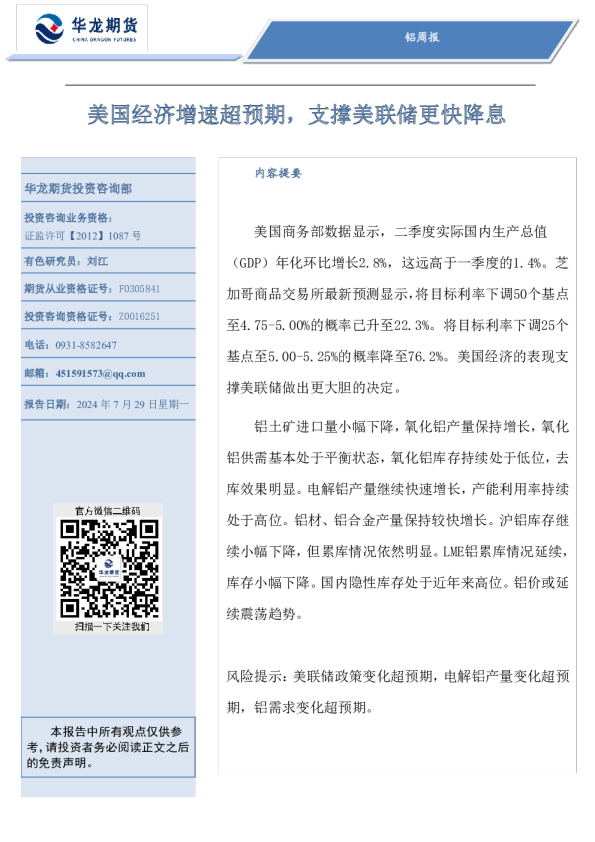 华龙期货
CHINA DRAGON FUTURES

铝周报

美国经济增速超预期，支撑美联储更快降息

华龙期货投资咨询部

投资咨询业务资格：
证监许可【2012】1087 号

有色研究员：刘江

期货从业资格证号：F0305841

投资咨询资格证号：Z0016251

电话：0931-8582647

邮箱：451591573@qq.com

报告日期：2024 年 7 月 29 日星期一

官方微信二维码

扫描一下关注我们

本报告中所有观点仅供参考，请投资者务必阅读正文之后的免责声明。

内容提要

美国商务部数据显示，二季度实际国内生产总值（GDP）年化环比增长2.8%，这远高于一季度的1.4%。芝加哥商品交易所最新预测显示，将目标利率下调50个基点至4.75-5.00%的概率已升至22.3%。将目标利率下调25个基点至5.00-5.25%的概率降至76.2%。美国经济的表现支撑美联储做出更大胆的决定。

铝土矿进口量小幅下降，氧化铝产量保持增长，氧化铝供需基本处于平衡状态，氧化铝库存持续处于低位，去库效果明显。电解铝产量继续快速增长，产能利用率持续处于高位。铝材、铝合金产量保持较快增长。沪铝库存继续小幅下降，但累库情况依然明显。LME铝累库情况延续，库存小幅下降。国内隐性库存处于近年来高位。铝价或延续震荡趋势。

风险提示：美联储政策变化超预期，电解铝产量变化超预期，铝需求变化超预期。